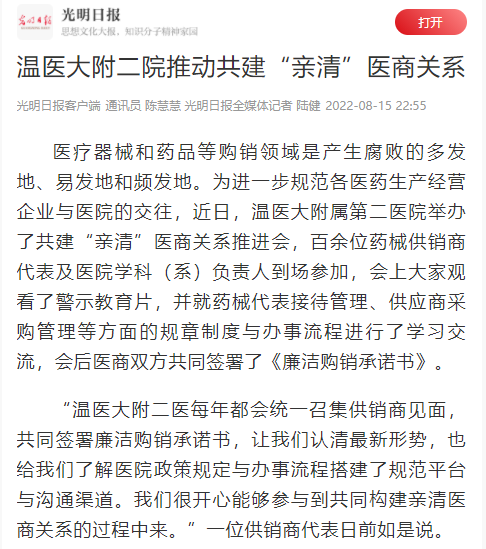 光明日报
思想文化大报，知识分子精神家园
打开

温医大附二院推动共建“亲清”医商关系

光明日报客户端 通讯员 陈慧慧 光明日报全媒体记者 陆健 2022-08-15 22:55

医疗器械和药品等购销领域是产生腐败的多发地、易发地和频发地。为进一步规范各医药生产经营企业与医院的交往，近日，温医大附属第二医院举办了共建“亲清”医商关系推进会，百余位药械供销商代表及医院学科（系）负责人到场参加，会上大家观看了警示教育片，并就药械代表接待管理、供应商采购管理等方面的规章制度与办事流程进行了学习交流，会后医商双方共同签署了《廉洁购销承诺书》。

“温医大附二医每年都会统一召集供销商见面，共同签署廉洁购销承诺书，让我们认清最新形势，也给我们了解医院政策规定与办事流程搭建了规范平台与沟通渠道。我们很开心能够参与到共同构建亲清医商关系的过程中来。”一位供销商代表日前如是说。